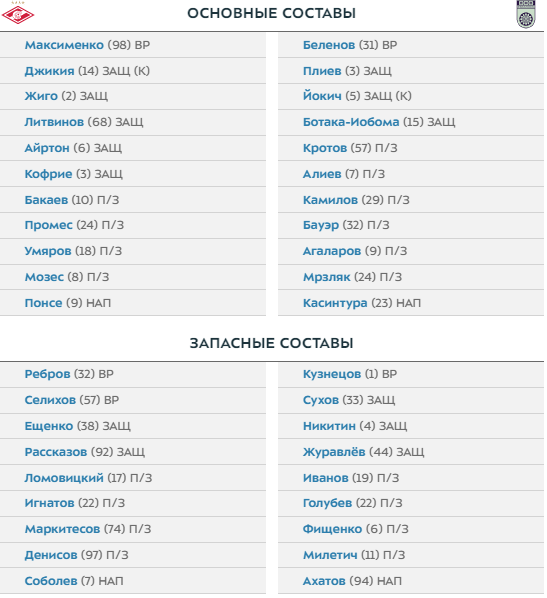 ОСНОВНЫЕ СОСТАВЫ

Максименко (98) ВР
Джикия (14) ЗАЩ (К)
Жиго (2) ЗАЩ
Литвинов (68) ЗАЩ
Айртон (6) ЗАЩ
Кофрие (3) ЗАЩ
Бакаев (10) П/З
Промес (24) П/З
Умяров (18) П/З
Мозес (8) П/З
Понсе (9) НАП

Беленов (31) ВР
Плиев (3) ЗАЩ
Йокич (5) ЗАЩ (К)
Ботака-Иобома (15) ЗАЩ
Кротов (57) П/З
Алиев (7) П/З
Камилов (29) П/З
Бауэр (32) П/З
Агаларов (9) П/З
Мрзляк (24) П/З
Касинтура (23) НАП

ЗАПАСНЫЕ СОСТАВЫ

Ребров (32) ВР
Селихов (57) ВР
Ещенко (38) ЗАЩ
Рассказов (92) ЗАЩ
Ломовицкий (17) П/З
Игнатов (22) П/З
Маркитесов (74) П/З
Денисов (97) П/З
Соболев (7) НАП

Кузнецов (1) ВР
Сухов (33) ЗАЩ
Никитин (4) ЗАЩ
Журавлёв (44) ЗАЩ
Иванов (19) П/З
Голубев (22) П/З
Фищенко (6) П/З
Милетич (11) П/З
Ахатов (94) НАП